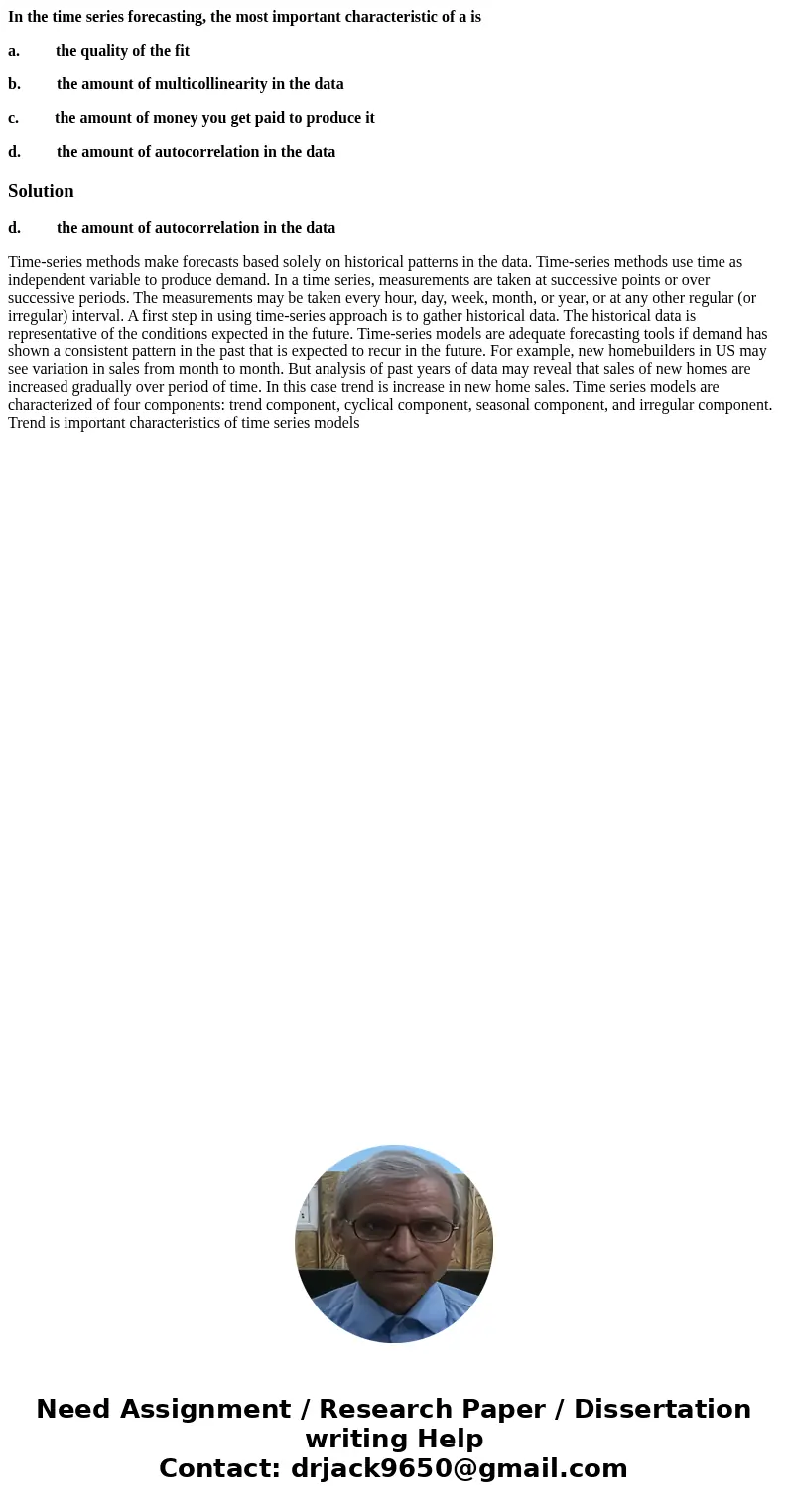 In the time series forecasting, the most important characteristic of a is

a. the quality of the fit

b. the amount of multicollinearity in the data

c. the amount of money you get paid to produce it

d. the amount of autocorrelation in the data

Solution

d. the amount of autocorrelation in the data

Time-series methods make forecasts based solely on historical patterns in the data. Time-series methods use time as independent variable to produce demand. In a time series, measurements are taken at successive points or over successive periods. The measurements may be taken every hour, day, week, month, or year, or at any other regular (or irregular) interval. A first step in using time-series approach is to gather historical data. The historical data is representative of the conditions expected in the future. Time-series models are adequate forecasting tools if demand has shown a consistent pattern in the past that is expected to recur in the future. For example, new homebuilders in US may see variation in sales from month to month. But analysis of past years of data may reveal that sales of new homes are increased gradually over period of time. In this case trend is increase in new home sales. Time series models are characterized of four components: trend component, cyclical component, seasonal component, and irregular component. Trend is important characteristics of time series models

Need Assignment / Research Paper / Dissertation writing Help
Contact: drjack9650@gmail.com